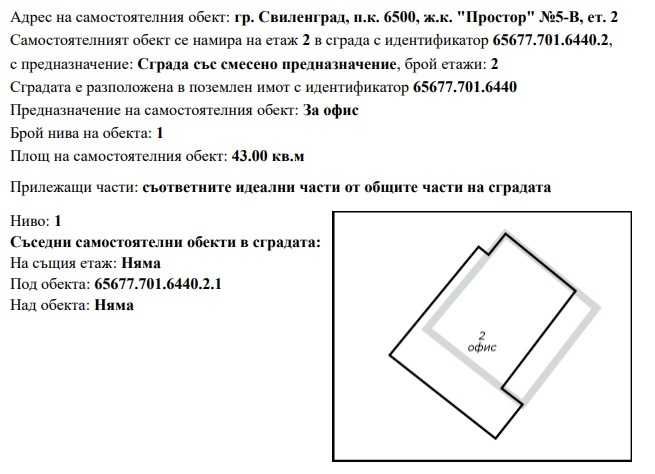 Адрес на самостоятелния обект: гр. Свиленград, п.к. 6500, ж.к. "Простор" №5-В, ет. 2

Самостоятелният обект се намира на етаж 2 в сграда с идентификатор 65677.701.6440.2, с предназначение: Сграда със смесено предназначение, брой етажи: 2

Сградата е разположена в поземлен имот с идентификатор 65677.701.6440

Предназначение на самостоятелния обект: За офис

Брой нива на обекта: 1

Площ на самостоятелния обект: 43.00 кв.м

Прилежащи части: съответните идеални части от общите части на сградата

Ниво: 1

Съседни самостоятелни обекти в сградата:

На същия етаж: Няма

Под обекта: 65677.701.6440.2.1

Над обекта: Няма

2
офис